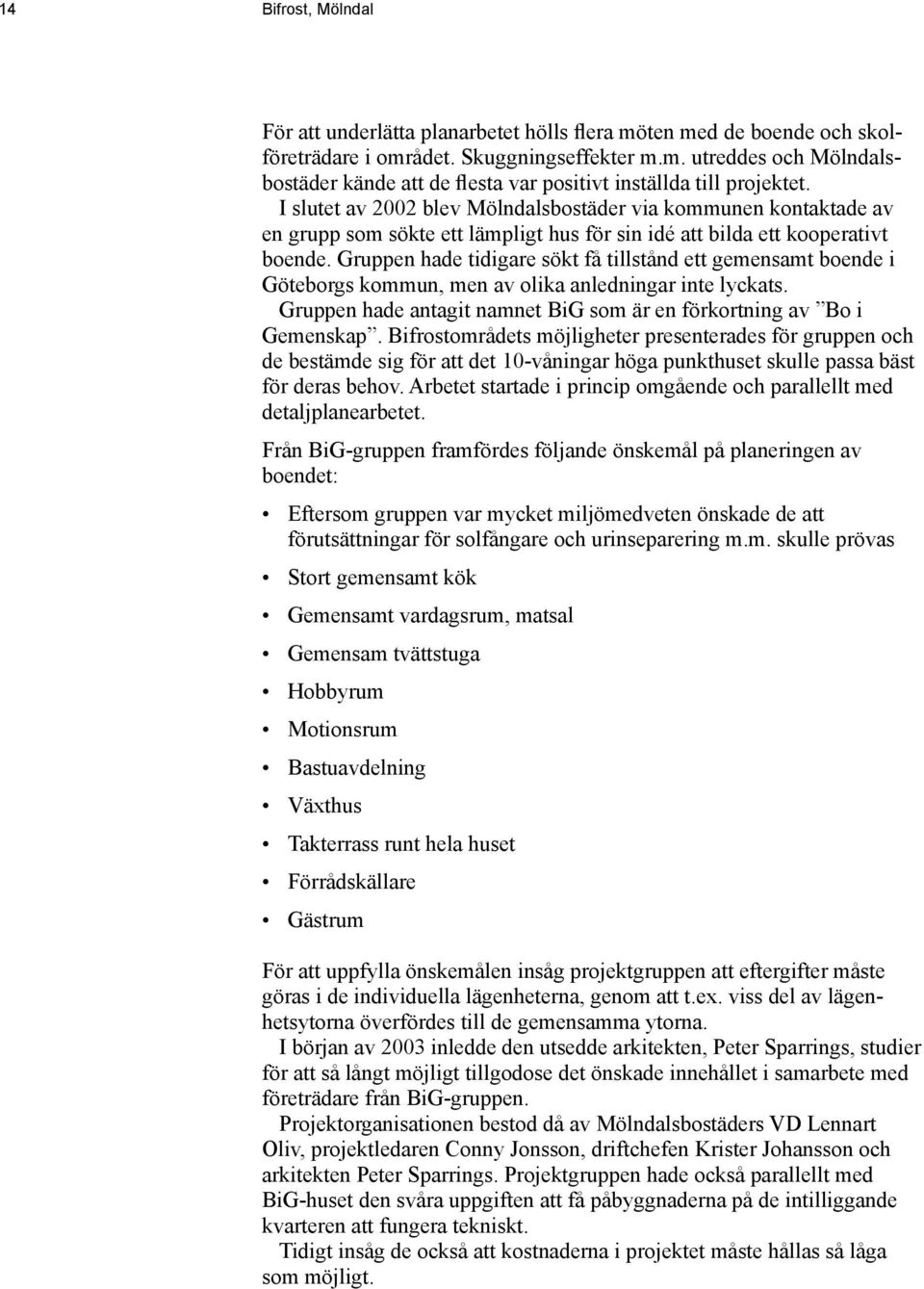 14 Bifrost, Mölndal

För att underlätta planarbetet hölls flera möten med de boende och skolföreträdare i området. Skuggningseffekter m.m. utreddes och Mölndalsbostäder kände att de flesta var positivt inställda till projektet.
I slutet av 2002 blev Mölndalsbostäder via kommunen kontaktade av en grupp som sökte ett lämpligt hus för sin idé att bilda ett kooperativt boende. Gruppen hade tidigare sökt få tillstånd ett gemensamt boende i Göteborgs kommun, men av olika anledningar inte lyckats.
Gruppen hade antagit namnet BiG som är en förkortning av ”Bo i Gemenskap”. Bifrostområdets möjligheter presenterades för gruppen och de bestämde sig för att det 10-våningar höga punkthuset skulle passa bäst för deras behov. Arbetet startade i princip omgående och parallellt med detaljplanearbetet.

Från BiG-gruppen framfördes följande önskemål på planeringen av boendet:

• Eftersom gruppen var mycket miljömedveten önskade de att förutsättningar för solfångare och urinseparering m.m. skulle prövas
• Stort gemensamt kök
• Gemensamt vardagsrum, matsal
• Gemensam tvättstuga
• Hobbyrum
• Motionsrum
• Bastuavdelning
• Växthus
• Takterrass runt hela huset
• Förrådskällare
• Gästrum

För att uppfylla önskemålen insåg projektgruppen att eftergifter måste göras i de individuella lägenheterna, genom att t.ex. viss del av lägenhetsytorna överfördes till de gemensamma ytorna.
I början av 2003 inledde den utsedde arkitekten, Peter Sparrings, studier för att så långt möjligt tillgodose det önskade innehållet i samarbete med företrädare från BiG-gruppen.
Projektorganisationen bestod då av Mölndalsbostäders VD Lennart Oliv, projektledaren Conny Jonsson, driftchefen Krister Johansson och arkitekten Peter Sparrings. Projektgruppen hade också parallellt med BiG-huset den svåra uppgiften att få påbyggnaderna på de intilliggande kvarteren att fungera tekniskt.
Tidigt insåg de också att kostnaderna i projektet måste hållas så låga som möjligt.